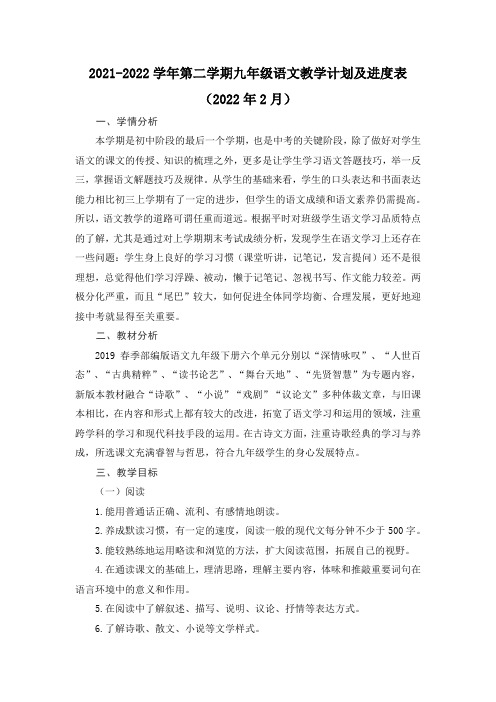 2021-2022 学年第二学期九年级语文教学计划及进度表

（2022 年 2 月）

一、学情分析

本学期是初中阶段的最后一个学期，也是中考的关键阶段，除了做好对学生语文的课文的传授、知识的梳理之外，更多是让学生学习语文答题技巧，举一反三，掌握语文解题技巧及规律。从学生的基础来看，学生的口头表达和书面表达能力相比初三上学期有了一定的进步，但学生的语文成绩和语文素养仍需提高。所以，语文教学的道路可谓任重而道远。根据平时对班级学生语文学习品质特点的了解，尤其是通过对上学期期末考试成绩分析，发现学生在语文学习上还存在一些问题：学生身上良好的学习习惯（课堂听讲，记笔记，发言提问）还不是很理想，总觉得他们学习浮躁、被动，懒于记笔记、忽视书写、作文能力较差。两极分化严重，而且“尾巴”较大，如何促进全体同学均衡、合理发展，更好地迎接中考就显得至关重要。

二、教材分析

2019 春季部编版语文九年级下册六个单元分别以“深情咏叹”、“人世百态”、“古典精粹”、“读书论艺”、“舞台天地”、“先贤智慧”为专题内容，新版本教材融合“诗歌”、“小说”“戏剧”“议论文”多种体裁文章，与旧课本相比，在内容和形式上都有较大的改进，拓宽了语文学习和运用的领域，注重跨学科的学习和现代科技手段的运用。在古诗文方面，注重诗歌经典的学习与养成，所选课文充满睿智与哲思，符合九年级学生的身心发展特点。

三、教学目标

（一）阅读

1.能用普通话正确、流利、有感情地朗读。

2.养成默读习惯，有一定的速度，阅读一般的现代文每分钟不少于 500 字。

3.能较熟练地运用略读和浏览的方法，扩大阅读范围，拓展自己的视野。

4.在通读课文的基础上，理清思路，理解主要内容，体味和推敲重要词句在语言环境中的意义和作用。

5.在阅读中了解叙述、描写、说明、议论、抒情等表达方式。

6.了解诗歌、散文、小说等文学样式。